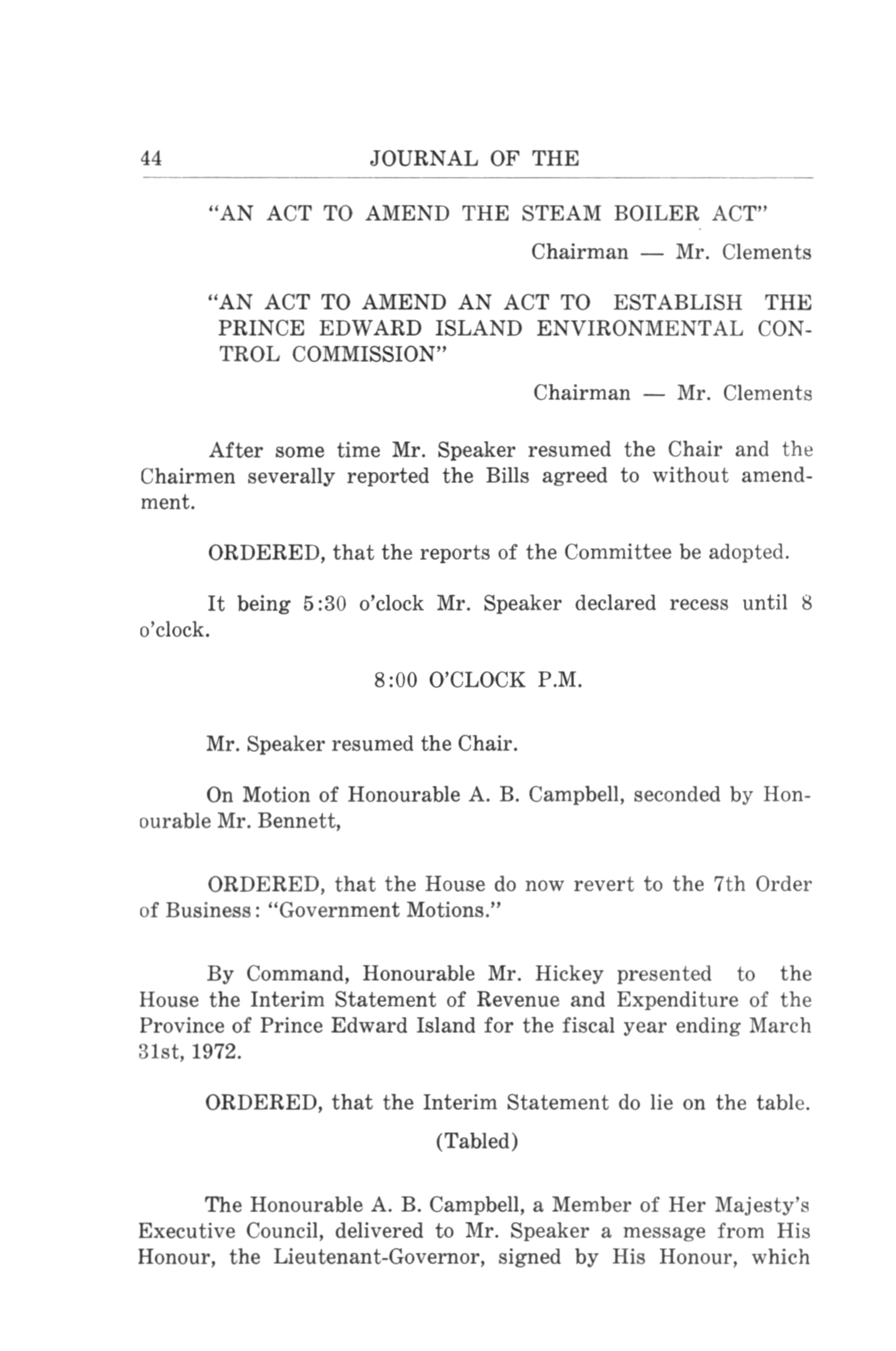 44 JOURNAL OF THE

"AN ACT TO AMEND THE STEAM BOILER ACT"

Chairman — Mr. Clements

"AN ACT TO AMEND AN ACT TO ESTABLISH THE PRINCE EDWARD ISLAND ENVIRONMENTAL CONTROL COMMISSION"

Chairman — Mr. Clements

After some time Mr. Speaker resumed the Chair and the Chairmen severally reported the Bills agreed to without amendment.

ORDERED, that the reports of the Committee be adopted.

It being 5:30 o'clock Mr. Speaker declared recess until 8 o'clock.

8:00 O'CLOCK P.M.

Mr. Speaker resumed the Chair.

On Motion of Honourable A. B. Campbell, seconded by Honourable Mr. Bennett,

ORDERED, that the House do now revert to the 7th Order of Business: "Government Motions."

By Command, Honourable Mr. Hickey presented to the House the Interim Statement of Revenue and Expenditure of the Province of Prince Edward Island for the fiscal year ending March 31st, 1972.

ORDERED, that the Interim Statement do lie on the table.

(Tabled)

The Honourable A. B. Campbell, a Member of Her Majesty's Executive Council, delivered to Mr. Speaker a message from His Honour, the Lieutenant-Governor, signed by His Honour, which